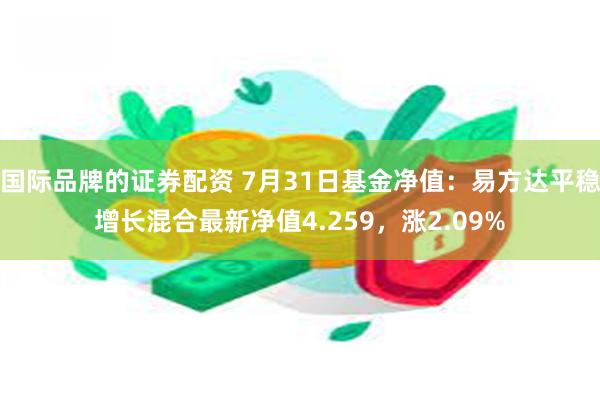 国际品牌的证券配资 7月31日基金净值：易方达平稳增长混合最新净值4.259，涨2.09%